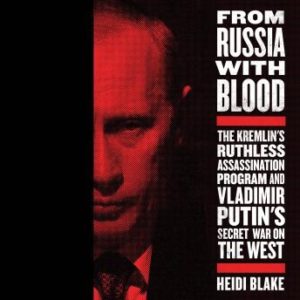 FROM RUSSIA WITH BLOOD

THE KREMLIN'S RUTHLESS ASSASSINATION PROGRAM AND VLADIMIR PUTIN'S SECRET WAR ON THE WEST

HEIDI BLAKE